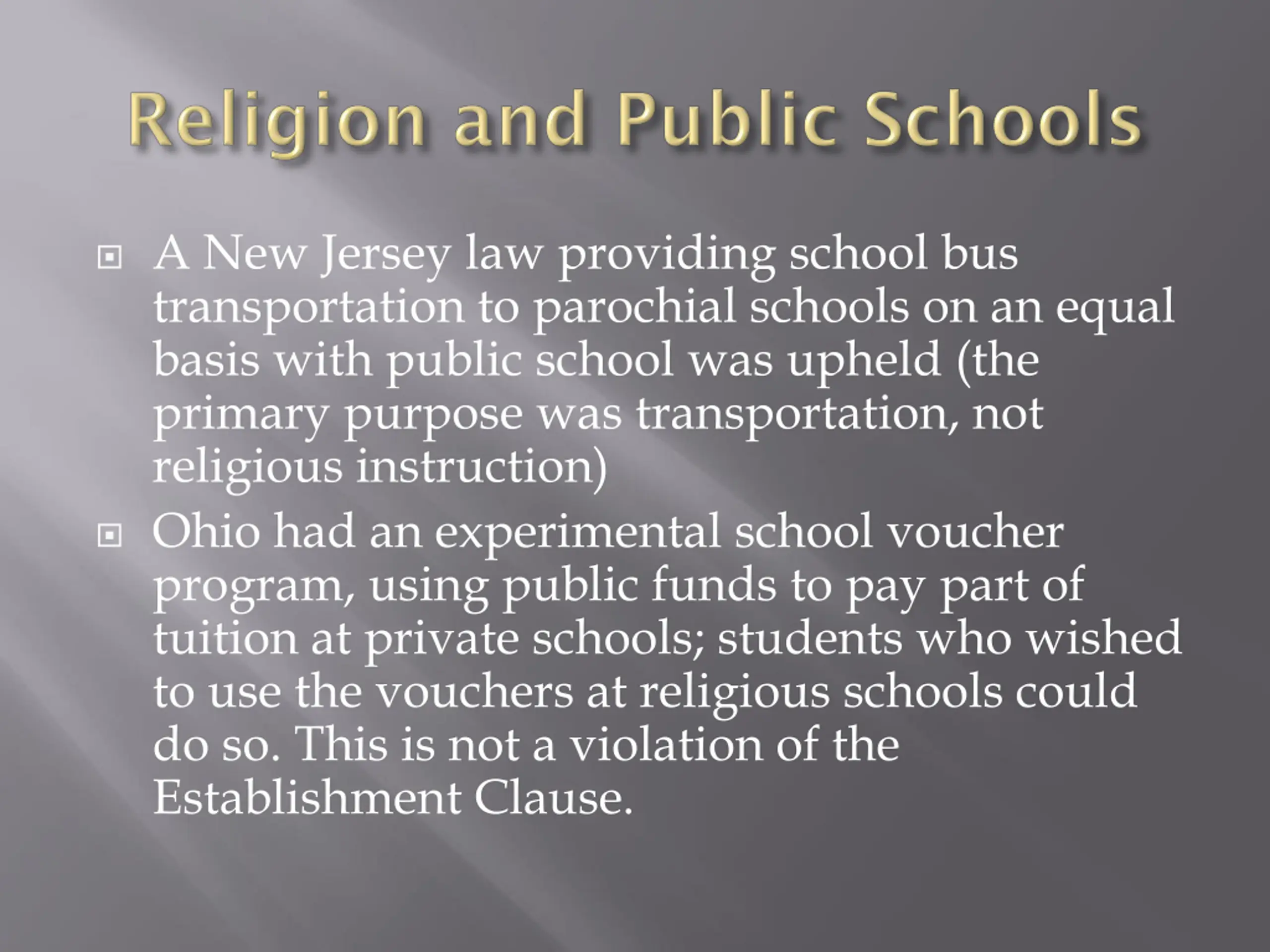 Religion and Public Schools

A New Jersey law providing school bus transportation to parochial schools on an equal basis with public school was upheld (the primary purpose was transportation, not religious instruction)

Ohio had an experimental school voucher program, using public funds to pay part of tuition at private schools; students who wished to use the vouchers at religious schools could do so. This is not a violation of the Establishment Clause.